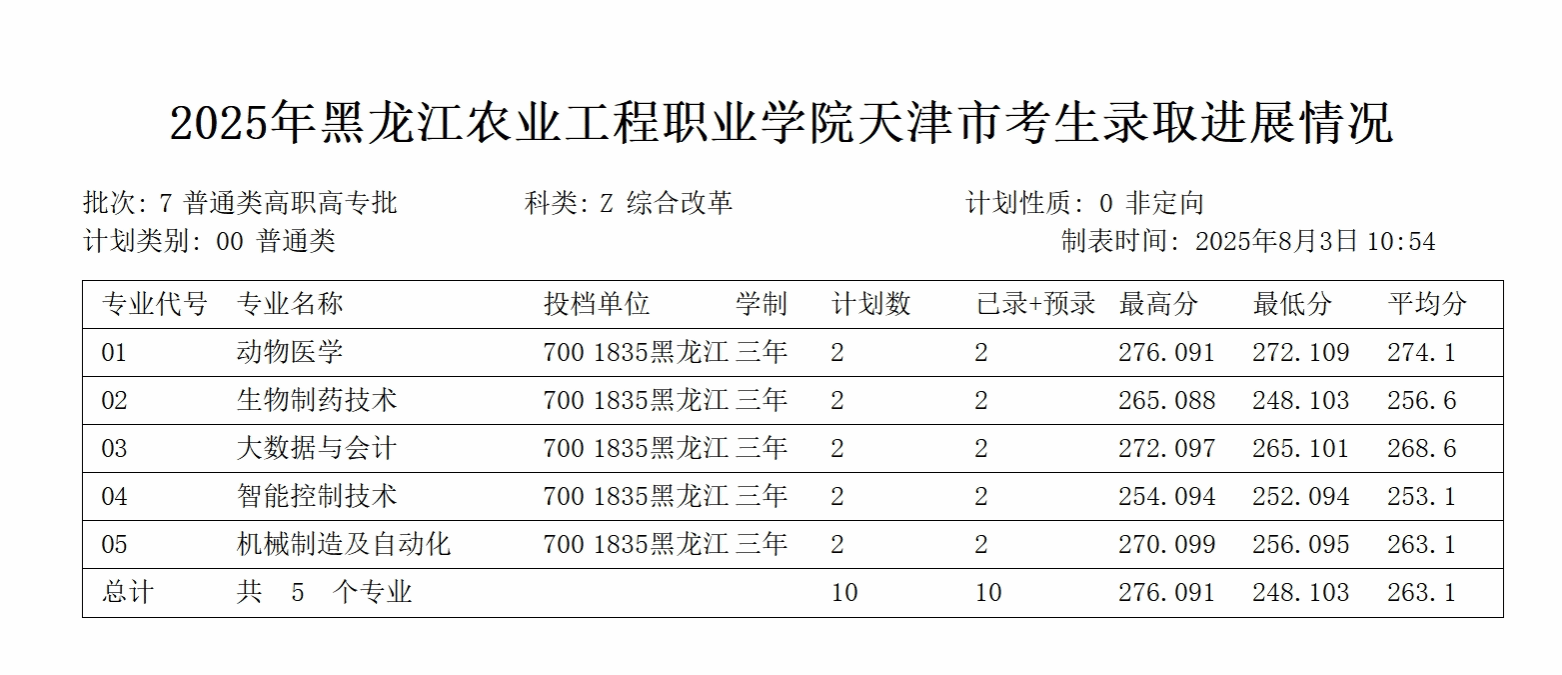 2025年黑龙江农业工程职业学院天津市考生录取进展情况

批次: 7 普通类高职高专批　　科类: Z 综合改革　　计划性质: 0 非定向
计划类别: 00 普通类　　制表时间: 2025年8月3日 10:54

| 专业代号 | 专业名称 | 投档单位 | 学制 | 计划数 | 已录+预录 | 最高分 | 最低分 | 平均分 |
|---|---|---|---|---|---|---|---|---|
| 01 | 动物医学 | 700 1835黑龙江 | 三年 | 2 | 2 | 276.091 | 272.109 | 274.1 |
| 02 | 生物制药技术 | 700 1835黑龙江 | 三年 | 2 | 2 | 265.088 | 248.103 | 256.6 |
| 03 | 大数据与会计 | 700 1835黑龙江 | 三年 | 2 | 2 | 272.097 | 265.101 | 268.6 |
| 04 | 智能控制技术 | 700 1835黑龙江 | 三年 | 2 | 2 | 254.094 | 252.094 | 253.1 |
| 05 | 机械制造及自动化 | 700 1835黑龙江 | 三年 | 2 | 2 | 270.099 | 256.095 | 263.1 |
| 总计 | 共 5 个专业 | | | 10 | 10 | 276.091 | 248.103 | 263.1 |